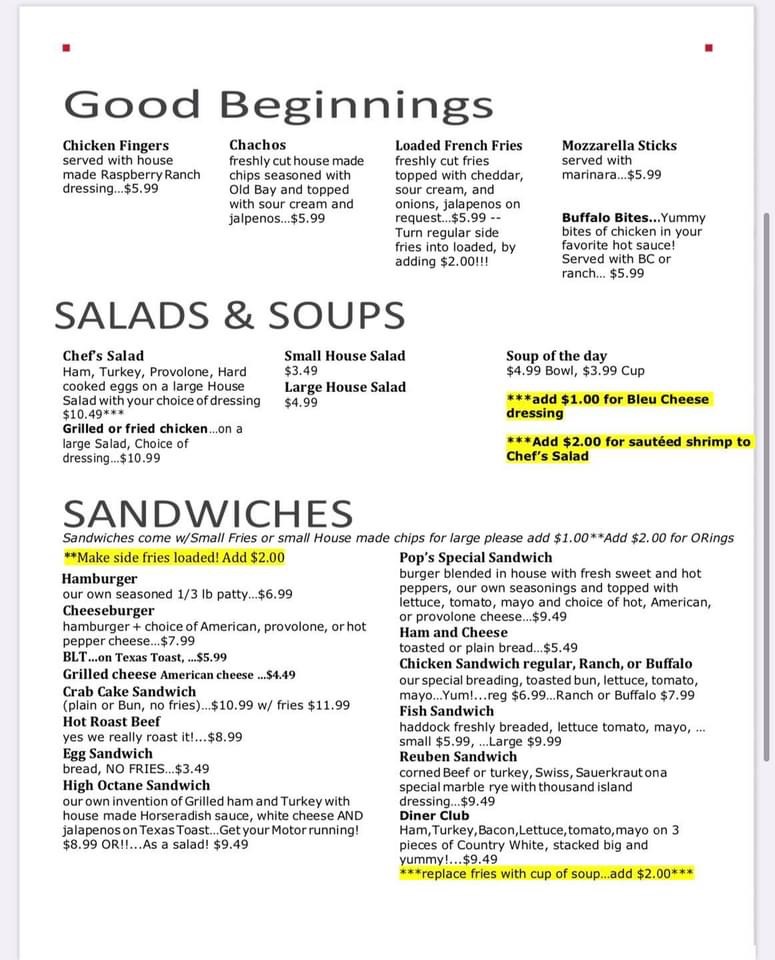 Good Beginnings

Chicken Fingers
served with house made Raspberry Ranch dressing...$5.99

Chachos
freshly cut house made chips seasoned with Old Bay and topped with sour cream and jalpenos...$5.99

Loaded French Fries
freshly cut fries topped with cheddar, sour cream, and onions, jalapenos on request...$5.99 -- Turn regular side fries into loaded, by adding $2.00!!!

Mozzarella Sticks
served with marinara...$5.99

Buffalo Bites...Yummy bites of chicken in your favorite hot sauce! Served with BC or ranch... $5.99

SALADS & SOUPS

Chef's Salad
Ham, Turkey, Provolone, Hard cooked eggs on a large House Salad with your choice of dressing $10.49***
Grilled or fried chicken...on a large Salad, Choice of dressing...$10.99

Small House Salad
$3.49
Large House Salad
$4.99

Soup of the day
$4.99 Bowl, $3.99 Cup

***add $1.00 for Bleu Cheese dressing

***Add $2.00 for sautéed shrimp to Chef's Salad

SANDWICHES
Sandwiches come w/Small Fries or small House made chips for large please add $1.00**Add $2.00 for ORings

**Make side fries loaded! Add $2.00
Hamburger
our own seasoned 1/3 lb patty...$6.99
Cheeseburger
hamburger + choice of American, provolone, or hot pepper cheese...$7.99
BLT...on Texas Toast, ...$5.99
Grilled cheese American cheese ...$4.49
Crab Cake Sandwich
(plain or Bun, no fries)...$10.99 w/ fries $11.99
Hot Roast Beef
yes we really roast it!...$8.99
Egg Sandwich
bread, NO FRIES...$3.49
High Octane Sandwich
our own invention of Grilled ham and Turkey with house made Horseradish sauce, white cheese AND jalapenos on Texas Toast...Get your Motor running! $8.99 OR!!...As a salad! $9.49

Pop's Special Sandwich
burger blended in house with fresh sweet and hot peppers, our own seasonings and topped with lettuce, tomato, mayo and choice of hot, American, or provolone cheese...$9.49
Ham and Cheese
toasted or plain bread...$5.49
Chicken Sandwich regular, Ranch, or Buffalo
our special breading, toasted bun, lettuce, tomato, mayo...Yum!...reg $6.99...Ranch or Buffalo $7.99
Fish Sandwich
haddock freshly breaded, lettuce tomato, mayo, ... small $5.99, ...Large $9.99
Reuben Sandwich
corned Beef or turkey, Swiss, Sauerkraut on a special marble rye with thousand island dressing...$9.49
Diner Club
Ham,Turkey,Bacon,Lettuce,tomato,mayo on 3 pieces of Country White, stacked big and yummy!...$9.49
***replace fries with cup of soup...add $2.00***